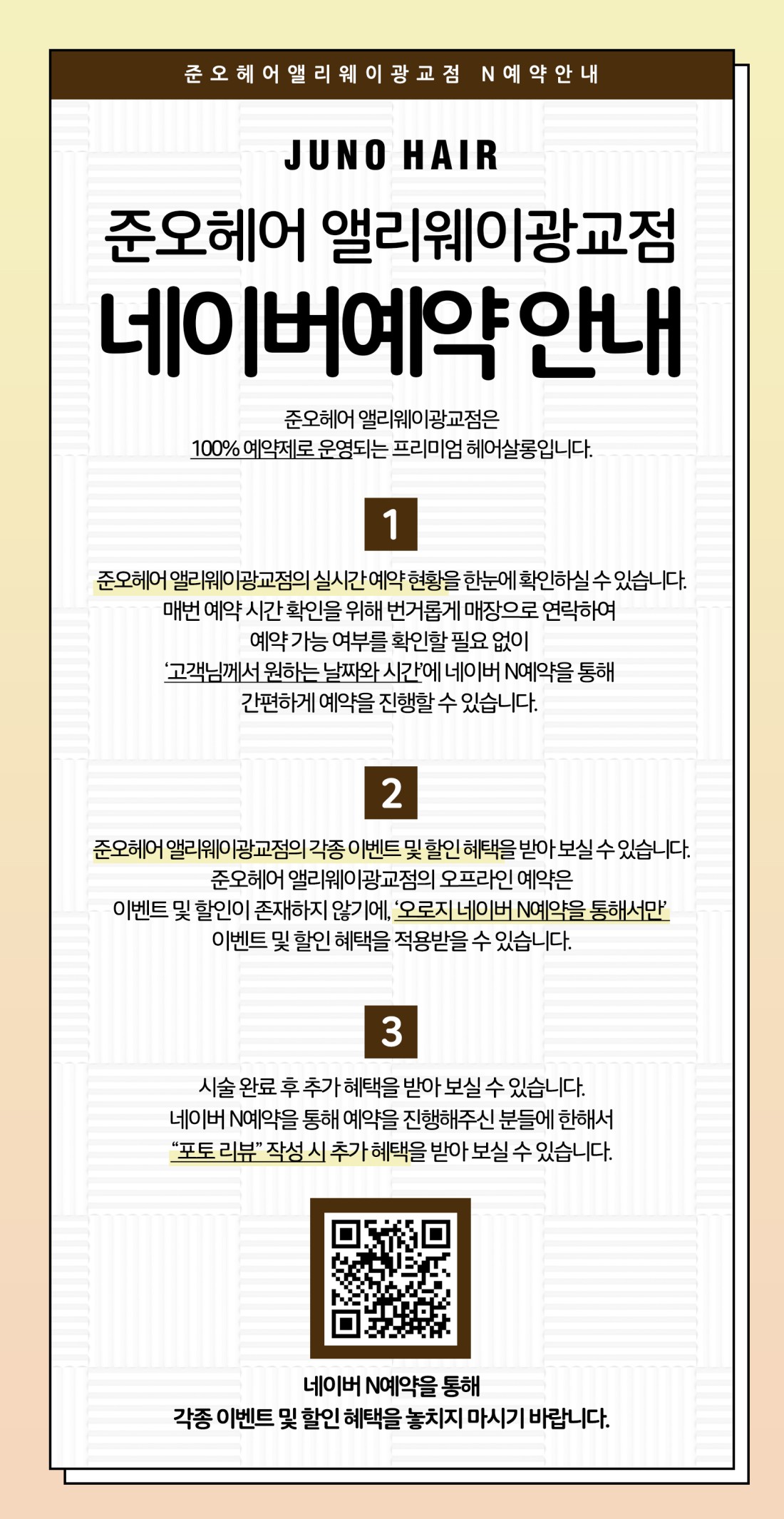 준오헤어앨리웨이광교점 N예약안내

JUNO HAIR

준오헤어 앨리웨이광교점

네이버예약 안내

준오헤어 앨리웨이광교점은
100% 예약제로 운영되는 프리미엄 헤어살롱입니다.

1

준오헤어 앨리웨이광교점의 실시간 예약 현황을 한눈에 확인하실 수 있습니다.
매번 예약 시간 확인을 위해 번거롭게 매장으로 연락하여
예약 가능 여부를 확인할 필요 없이
'고객님께서 원하는 날짜와 시간'에 네이버 N예약을 통해
간편하게 예약을 진행할 수 있습니다.

2

준오헤어 앨리웨이광교점의 각종 이벤트 및 할인 혜택을 받아 보실 수 있습니다.
준오헤어 앨리웨이광교점의 오프라인 예약은
이벤트 및 할인이 존재하지 않기에, '오로지 네이버 N예약을 통해서만'
이벤트 및 할인 혜택을 적용받을 수 있습니다.

3

시술 완료 후 추가 혜택을 받아 보실 수 있습니다.
네이버 N예약을 통해 예약을 진행해주신 분들에 한해서
"포토 리뷰" 작성 시 추가 혜택을 받아 보실 수 있습니다.

네이버 N예약을 통해
각종 이벤트 및 할인 혜택을 놓치지 마시기 바랍니다.